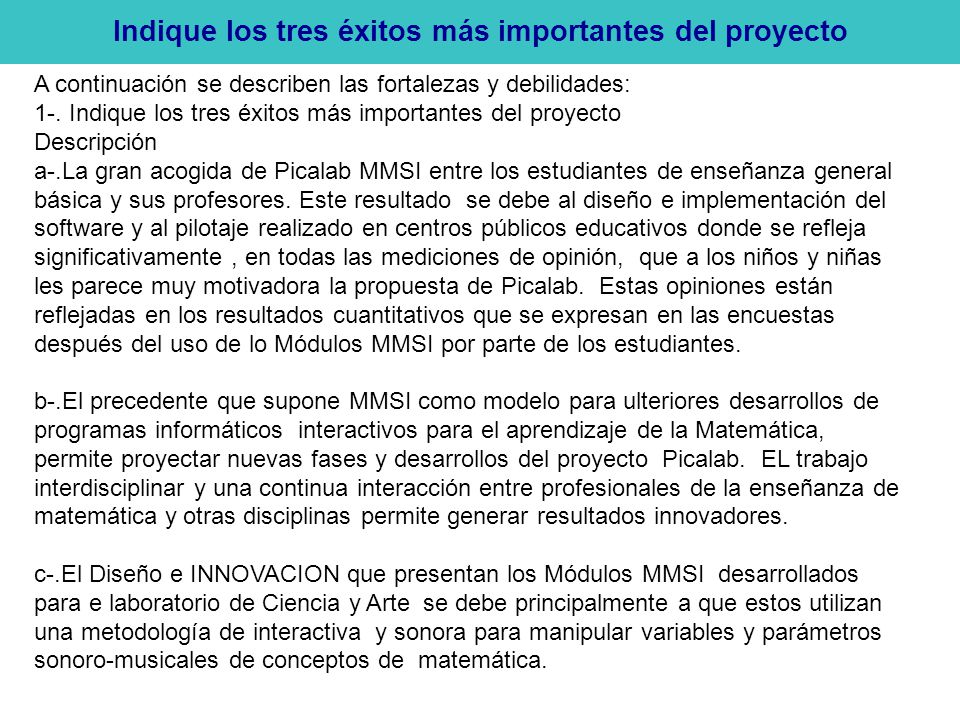 Indique los tres éxitos más importantes del proyecto

A continuación se describen las fortalezas y debilidades:
1-. Indique los tres éxitos más importantes del proyecto
Descripción
a-.La gran acogida de Picalab MMSI entre los estudiantes de enseñanza general básica y sus profesores. Este resultado se debe al diseño e implementación del software y al pilotaje realizado en centros públicos educativos donde se refleja significativamente , en todas las mediciones de opinión, que a los niños y niñas les parece muy motivadora la propuesta de Picalab. Estas opiniones están reflejadas en los resultados cuantitativos que se expresan en las encuestas después del uso de lo Módulos MMSI por parte de los estudiantes.

b-.El precedente que supone MMSI como modelo para ulteriores desarrollos de programas informáticos interactivos para el aprendizaje de la Matemática, permite proyectar nuevas fases y desarrollos del proyecto Picalab. EL trabajo interdisciplinar y una continua interacción entre profesionales de la enseñanza de matemática y otras disciplinas permite generar resultados innovadores.

c-.El Diseño e INNOVACION que presentan los Módulos MMSI desarrollados para e laboratorio de Ciencia y Arte se debe principalmente a que estos utilizan una metodología de interactiva y sonora para manipular variables y parámetros sonoro-musicales de conceptos de matemática.